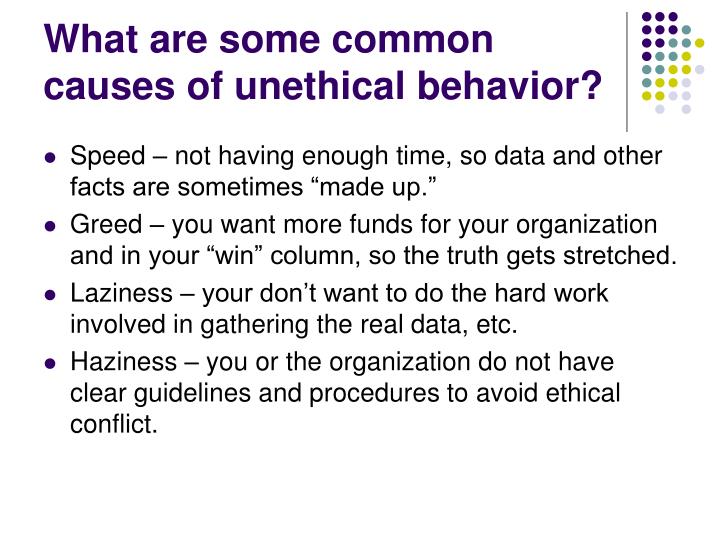 What are some common causes of unethical behavior?

- Speed – not having enough time, so data and other facts are sometimes “made up.”
- Greed – you want more funds for your organization and in your “win” column, so the truth gets stretched.
- Laziness – your don’t want to do the hard work involved in gathering the real data, etc.
- Haziness – you or the organization do not have clear guidelines and procedures to avoid ethical conflict.